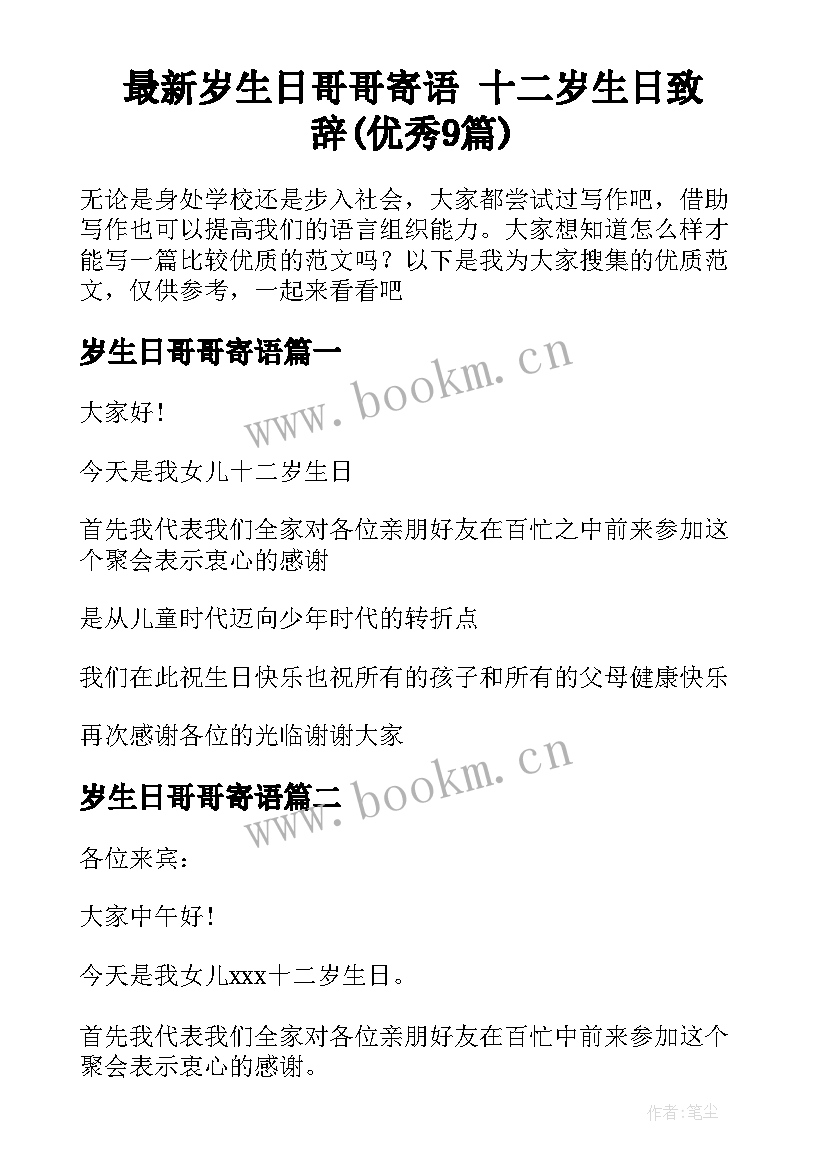 最新岁生日哥哥寄语 十二岁生日致辞(优秀9篇)

无论是身处学校还是步入社会，大家都尝试过写作吧，借助写作也可以提高我们的语言组织能力。大家想知道怎么样才能写一篇比较优质的范文吗？以下是我为大家搜集的优质范文，仅供参考，一起来看看吧

岁生日哥哥寄语篇一

www.bookm.cn

大家好！

今天是我女儿十二岁生日

首先我代表我们全家对各位亲朋好友在百忙之中前来参加这个聚会表示衷心的感谢

是从儿童时代迈向少年时代的转折点

我们在此祝生日快乐也祝所有的孩子和所有的父母健康快乐

再次感谢各位的光临谢谢大家

岁生日哥哥寄语篇二

www.bookm.cn

各位来宾：

大家中午好！

今天是我女儿xxx十二岁生日。

首先我代表我们全家对各位亲朋好友在百忙中前来参加这个聚会表示衷心的感谢。

作者：笔尘